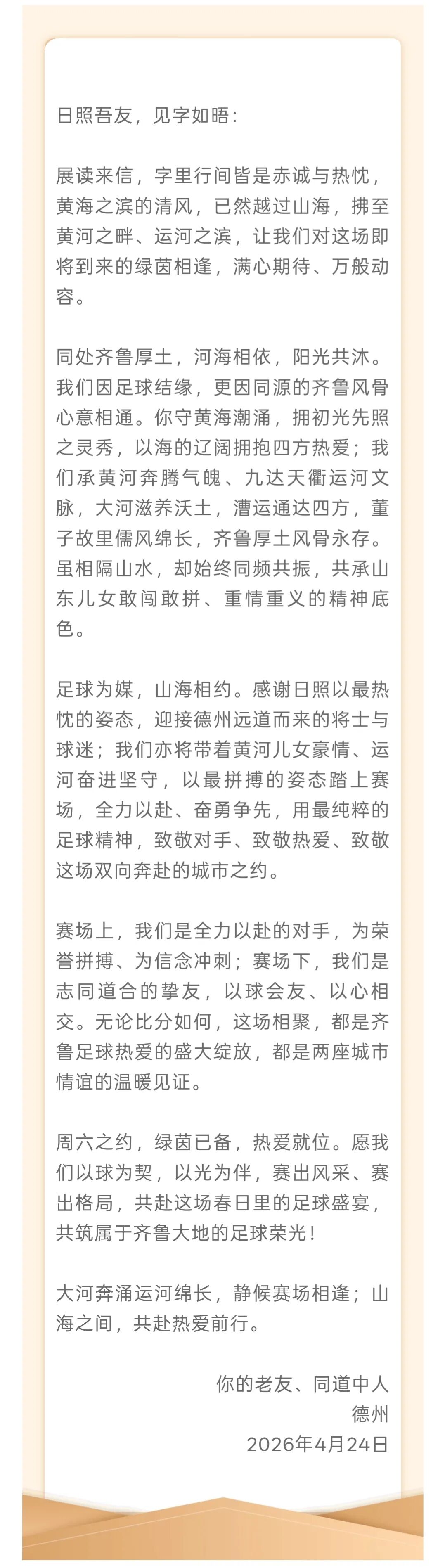 日照吾友，见字如晤：

展读来信，字里行间皆是赤诚与热忱，黄海之滨的清风，已然越过山海，拂至黄河之畔、运河之滨，让我们对这场即将到来的绿茵相逢，满心期待、万般动容。

同处齐鲁厚土，河海相依，阳光共沐。我们因足球结缘，更因同源的齐鲁风骨心意相通。你守黄海潮涌，拥初光先照之灵秀，以海的辽阔拥抱四方热爱；我们承黄河奔腾气魄、九达天衢运河文脉，大河滋养沃土，漕运通达四方，董子故里儒风绵长，齐鲁厚土风骨永存。虽相隔山水，却始终同频共振，共承山东儿女敢闯敢拼、重情重义的精神底色。

足球为媒，山海相约。感谢日照以最热忱的姿态，迎接德州远道而来的将士与球迷；我们亦将带着黄河儿女豪情、运河奋进坚守，以最拼搏的姿态踏上赛场，全力以赴、奋勇争先，用最纯粹的足球精神，致敬对手、致敬热爱、致敬这场双向奔赴的城市之约。

赛场上，我们是全力以赴的对手，为荣誉拼搏、为信念冲刺；赛场下，我们是志同道合的挚友，以球会友、以心相交。无论比分如何，这场相聚，都是齐鲁足球热爱的盛大绽放，都是两座城市情谊的温暖见证。

周六之约，绿茵已备，热爱就位。愿我们以球为契，以光为伴，赛出风采、赛出格局，共赴这场春日里的足球盛宴，共筑属于齐鲁大地的足球荣光！

大河奔涌运河绵长，静候赛场相逢；山海之间，共赴热爱前行。

你的老友、同道中人
德州
2026年4月24日